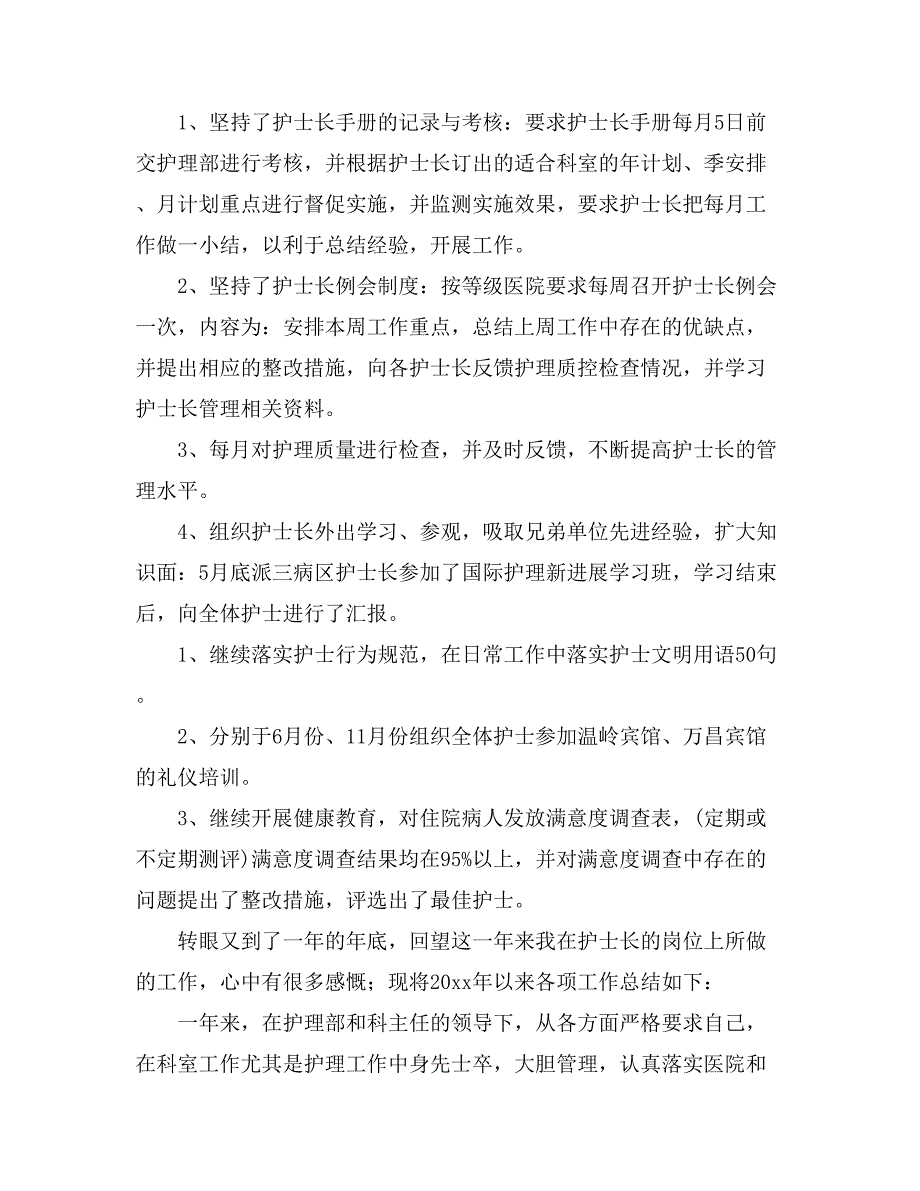 1、坚持了护士长手册的记录与考核：要求护士长手册每月5日前交护理部进行考核，并根据护士长订出的适合科室的年计划、季安排、月计划重点进行督促实施，并监测实施效果，要求护士长把每月工作做一小结，以利于总结经验，开展工作。

2、坚持了护士长例会制度：按等级医院要求每周召开护士长例会一次，内容为：安排本周工作重点，总结上周工作中存在的优缺点，并提出相应的整改措施，向各护士长反馈护理质控检查情况，并学习护士长管理相关资料。

3、每月对护理质量进行检查，并及时反馈，不断提高护士长的管理水平。

4、组织护士长外出学习、参观，吸取兄弟单位先进经验，扩大知识面：5月底派三病区护士长参加了国际护理新进展学习班，学习结束后，向全体护士进行了汇报。

1、继续落实护士行为规范，在日常工作中落实护士文明用语50句。

2、分别于6月份、11月份组织全体护士参加温岭宾馆、万昌宾馆的礼仪培训。

3、继续开展健康教育，对住院病人发放满意度调查表，(定期或不定期测评)满意度调查结果均在95%以上，并对满意度调查中存在的问题提出了整改措施，评选出了最佳护士。

转眼又到了一年的年底，回望这一年来我在护士长的岗位上所做的工作，心中有很多感慨；现将20xx年以来各项工作总结如下：

一年来，在护理部和科主任的领导下，从各方面严格要求自己，在科室工作尤其是护理工作中身先士卒，大胆管理，认真落实医院和